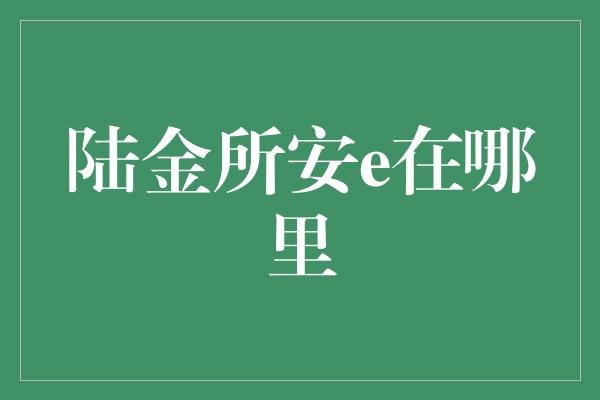 陆金所安e在哪里